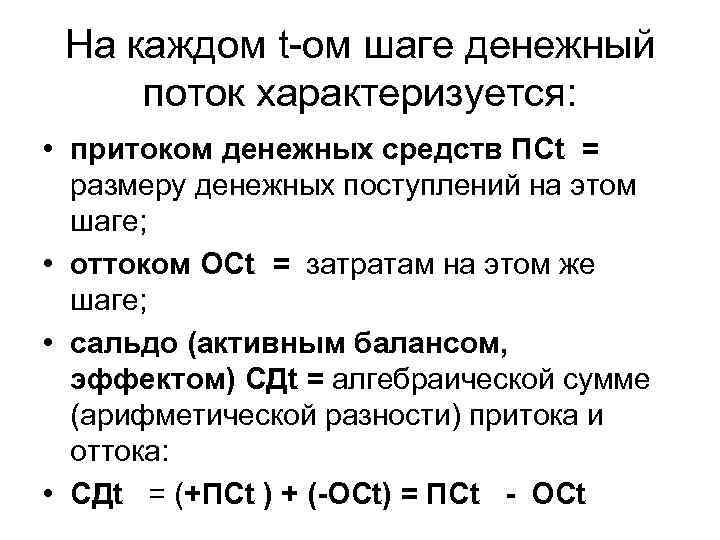 На каждом t-ом шаге денежный поток характеризуется:

• притоком денежных средств ПСt = размеру денежных поступлений на этом шаге;

• оттоком ОСt = затратам на этом же шаге;

• сальдо (активным балансом, эффектом) СДt = алгебраической сумме (арифметической разности) притока и оттока:

• СДt = (+ПСt ) + (-ОСt) = ПСt - ОСt